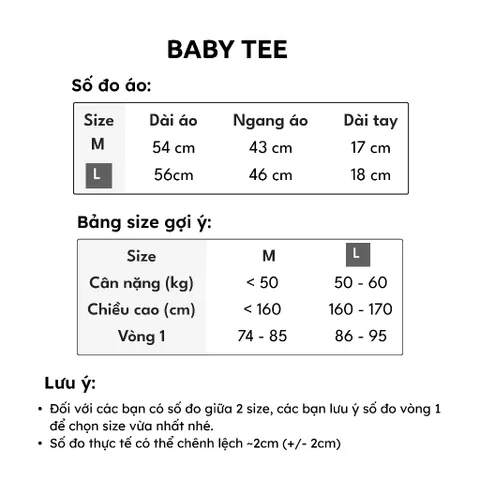 BABY TEE

Số đo áo:

| Size | Dài áo | Ngang áo | Dài tay |
|---|---|---|---|
| M | 54 cm | 43 cm | 17 cm |
| L | 56cm | 46 cm | 18 cm |

Bảng size gợi ý:

| Size | M | L |
|---|---|---|
| Cân nặng (kg) | < 50 | 50 - 60 |
| Chiều cao (cm) | < 160 | 160 - 170 |
| Vòng 1 | 74 - 85 | 86 - 95 |

Lưu ý:

• Đối với các bạn có số đo giữa 2 size, các bạn lưu ý số đo vòng 1 để chọn size vừa nhất nhé.
• Số đo thực tế có thể chênh lệch ~2cm (+/- 2cm)